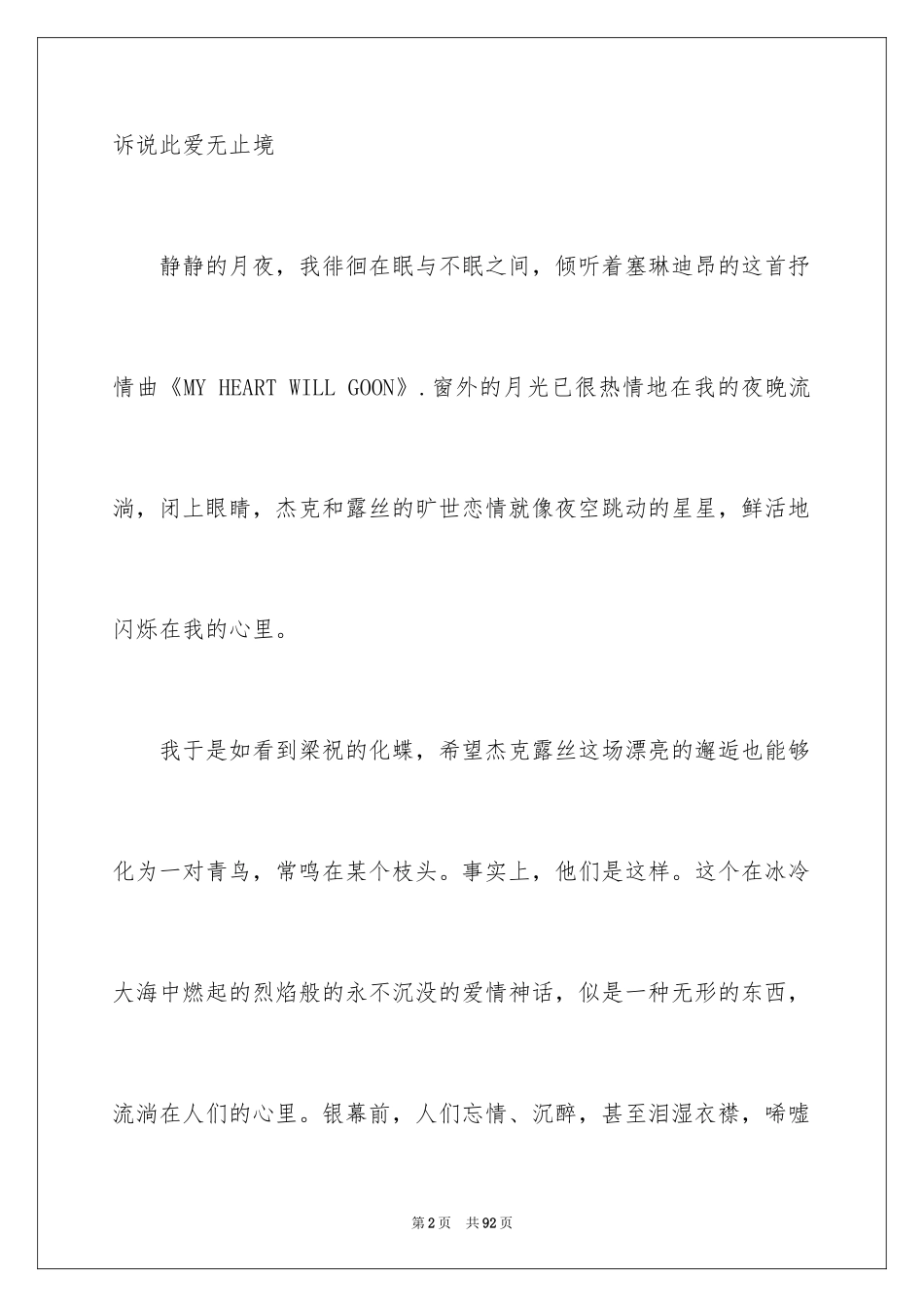 诉说此爱无止境

静静的月夜，我徘徊在眠与不眠之间，倾听着塞琳迪昂的这首抒情曲《MY HEART WILL GOON》.窗外的月光已很热情地在我的夜晚流淌，闭上眼睛，杰克和露丝的旷世恋情就像夜空跳动的星星，鲜活地闪烁在我的心里。

我于是如看到梁祝的化蝶，希望杰克露丝这场漂亮的邂逅也能够化为一对青鸟，常鸣在某个枝头。事实上，他们是这样。这个在冰冷大海中燃起的烈焰般的永不沉没的爱情神话，似是一种无形的东西，流淌在人们的心里。银幕前，人们忘情、沉醉，甚至泪湿衣襟，唏嘘

第2页 共92页